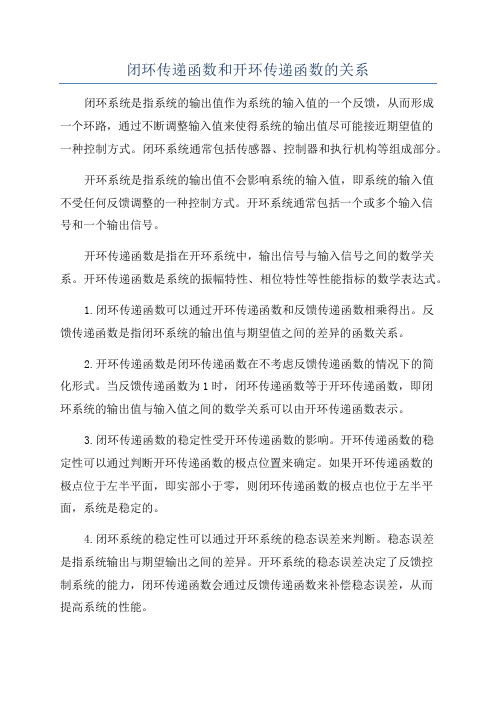 闭环传递函数和开环传递函数的关系

闭环系统是指系统的输出值作为系统的输入值的一个反馈，从而形成一个环路，通过不断调整输入值来使得系统的输出值尽可能接近期望值的一种控制方式。闭环系统通常包括传感器、控制器和执行机构等组成部分。

开环系统是指系统的输出值不会影响系统的输入值，即系统的输入值不受任何反馈调整的一种控制方式。开环系统通常包括一个或多个输入信号和一个输出信号。

开环传递函数是指在开环系统中，输出信号与输入信号之间的数学关系。开环传递函数是系统的振幅特性、相位特性等性能指标的数学表达式。

1.闭环传递函数可以通过开环传递函数和反馈传递函数相乘得出。反馈传递函数是指闭环系统的输出值与期望值之间的差异的函数关系。

2.开环传递函数是闭环传递函数在不考虑反馈传递函数的情况下的简化形式。当反馈传递函数为1时，闭环传递函数等于开环传递函数，即闭环系统的输出值与输入值之间的数学关系可以由开环传递函数表示。

3.闭环传递函数的稳定性受开环传递函数的影响。开环传递函数的稳定性可以通过判断开环传递函数的极点位置来确定。如果开环传递函数的极点位于左半平面，即实部小于零，则闭环传递函数的极点也位于左半平面，系统是稳定的。

4.闭环系统的稳定性可以通过开环系统的稳态误差来判断。稳态误差是指系统输出与期望输出之间的差异。开环系统的稳态误差决定了反馈控制系统的能力，闭环传递函数会通过反馈传递函数来补偿稳态误差，从而提高系统的性能。